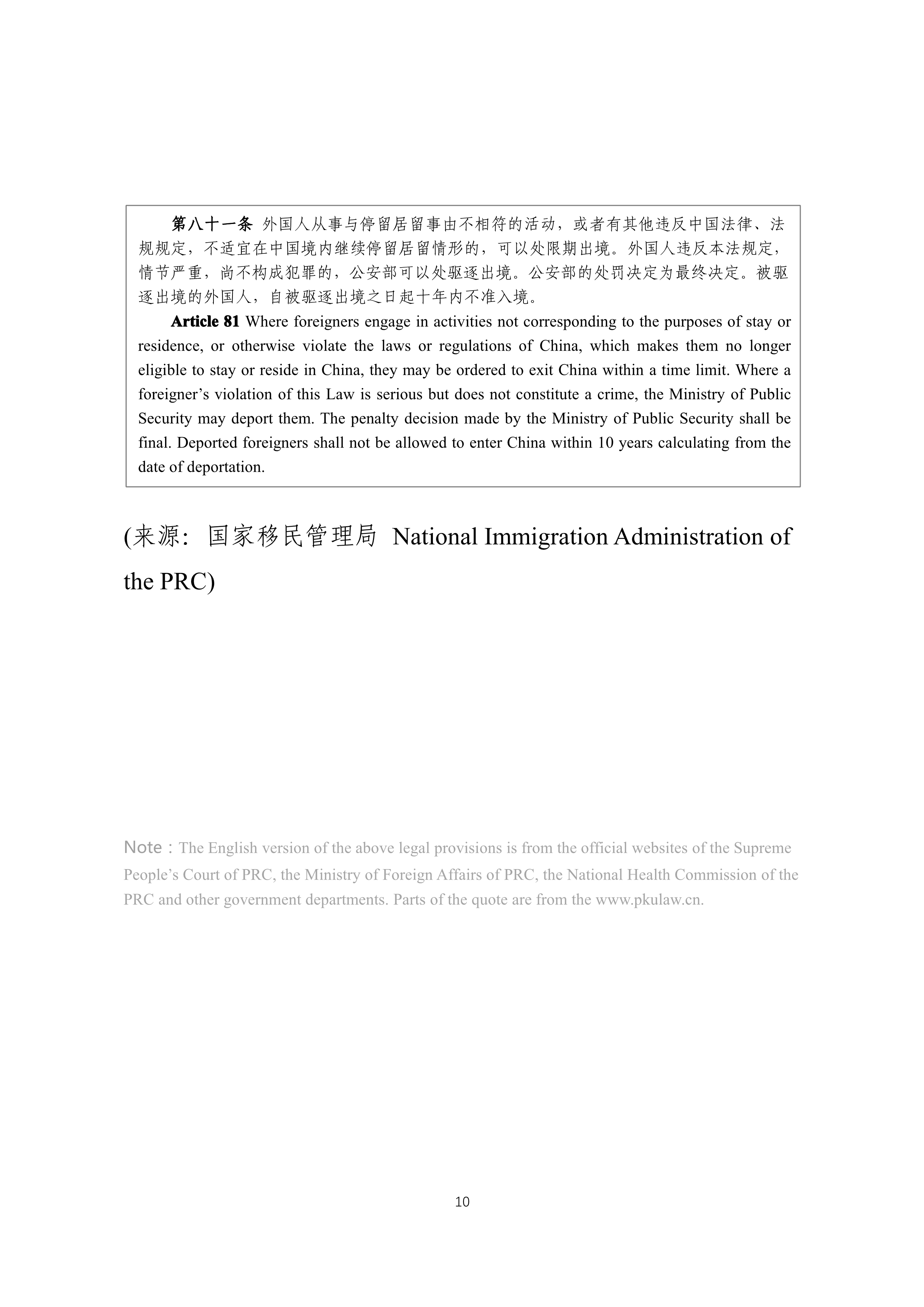 第八十一条 外国人从事与停留居留事由不相符的活动，或者有其他违反中国法律、法规规定，不适宜在中国境内继续停留居留情形的，可以处限期出境。外国人违反本法规定，情节严重，尚不构成犯罪的，公安部可以处驱逐出境。公安部的处罚决定为最终决定。被驱逐出境的外国人，自被驱逐出境之日起十年内不准入境。

Article 81 Where foreigners engage in activities not corresponding to the purposes of stay or residence, or otherwise violate the laws or regulations of China, which makes them no longer eligible to stay or reside in China, they may be ordered to exit China within a time limit. Where a foreigner’s violation of this Law is serious but does not constitute a crime, the Ministry of Public Security may deport them. The penalty decision made by the Ministry of Public Security shall be final. Deported foreigners shall not be allowed to enter China within 10 years calculating from the date of deportation.

(来源：国家移民管理局 National Immigration Administration of the PRC)

Note：The English version of the above legal provisions is from the official websites of the Supreme People’s Court of PRC, the Ministry of Foreign Affairs of PRC, the National Health Commission of the PRC and other government departments. Parts of the quote are from the www.pkulaw.cn.

10